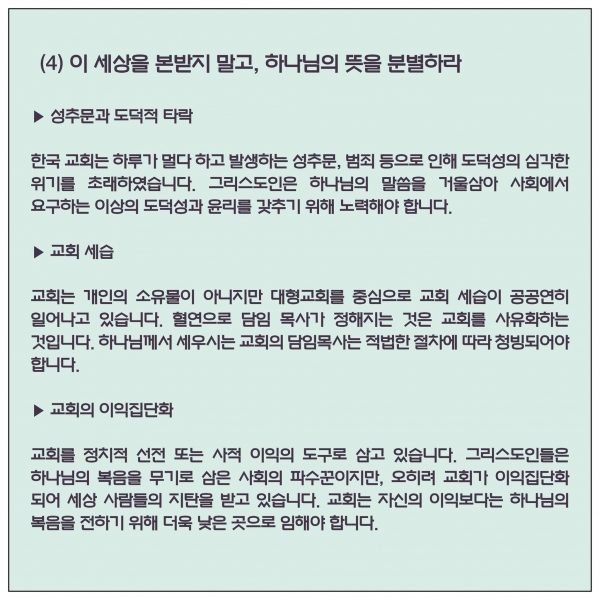 (4) 이 세상을 본받지 말고, 하나님의 뜻을 분별하라

▶ 성추문과 도덕적 타락

한국 교회는 하루가 멀다 하고 발생하는 성추문, 범죄 등으로 인해 도덕성의 심각한 위기를 초래하였습니다. 그리스도인은 하나님의 말씀을 거울삼아 사회에서 요구하는 이상의 도덕성과 윤리를 갖추기 위해 노력해야 합니다.

▶ 교회 세습

교회는 개인의 소유물이 아니지만 대형교회를 중심으로 교회 세습이 공공연히 일어나고 있습니다. 혈연으로 담임 목사가 정해지는 것은 교회를 사유화하는 것입니다. 하나님께서 세우시는 교회의 담임목사는 적법한 절차에 따라 청빙되어야 합니다.

▶ 교회의 이익집단화

교회를 정치적 선전 또는 사적 이익의 도구로 삼고 있습니다. 그리스도인들은 하나님의 복음을 무기로 삼은 사회의 파수꾼이지만, 오히려 교회가 이익집단화 되어 세상 사람들의 지탄을 받고 있습니다. 교회는 자신의 이익보다는 하나님의 복음을 전하기 위해 더욱 낮은 곳으로 임해야 합니다.